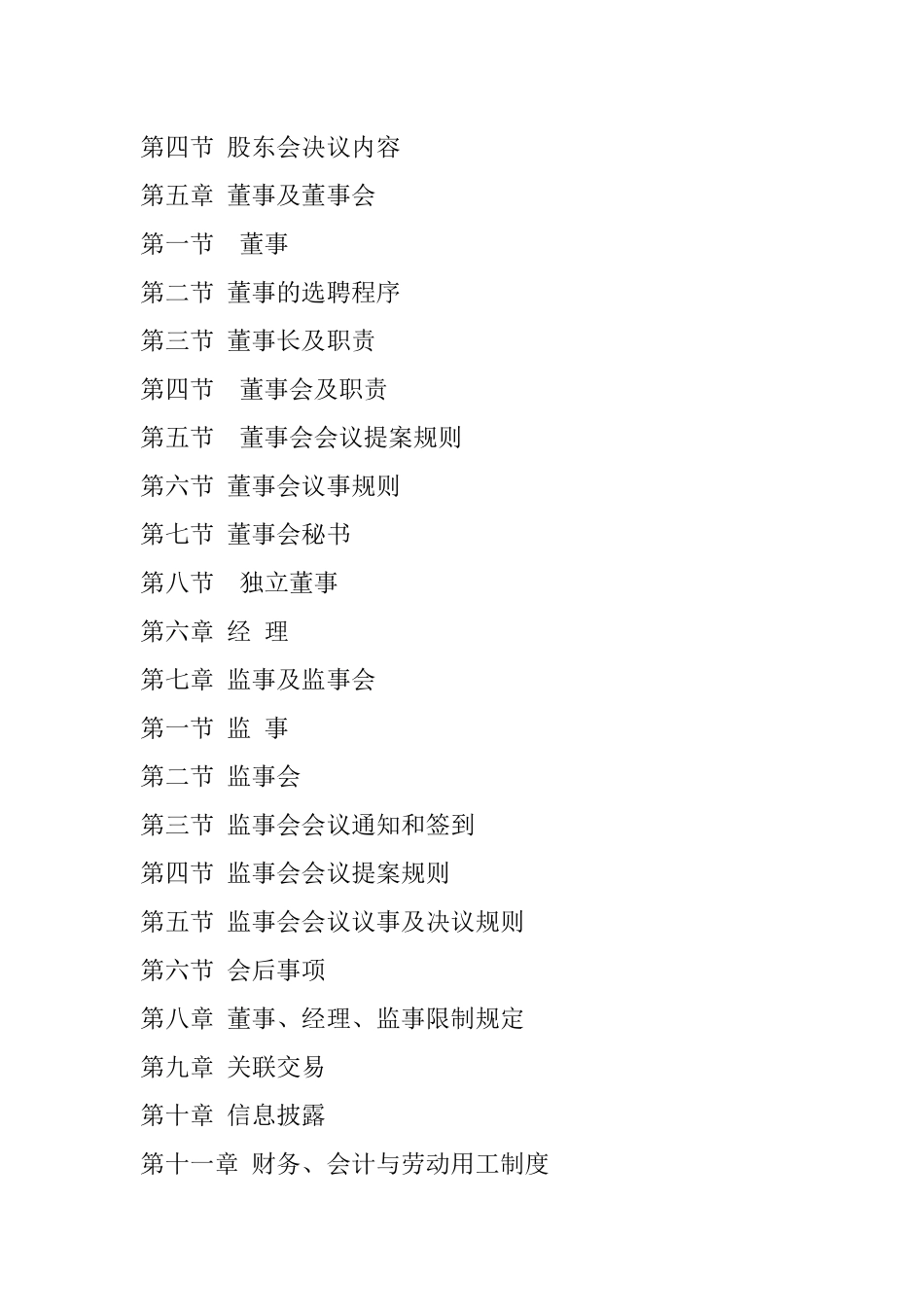 第四节 股东会决议内容

第五章 董事及董事会

第一节 董事

第二节 董事的选聘程序

第三节 董事长及职责

第四节 董事会及职责

第五节 董事会会议提案规则

第六节 董事会议事规则

第七节 董事会秘书

第八节 独立董事

第六章 经 理

第七章 监事及监事会

第一节 监 事

第二节 监事会

第三节 监事会会议通知和签到

第四节 监事会会议提案规则

第五节 监事会会议议事及决议规则

第六节 会后事项

第八章 董事、经理、监事限制规定

第九章 关联交易

第十章 信息披露

第十一章 财务、会计与劳动用工制度